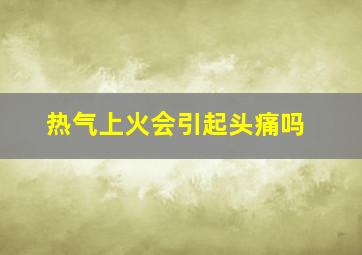 热气上火会引起头痛吗